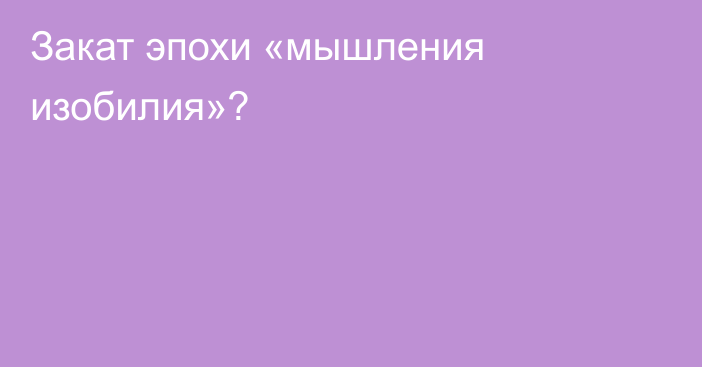 Закат эпохи «мышления изобилия»?